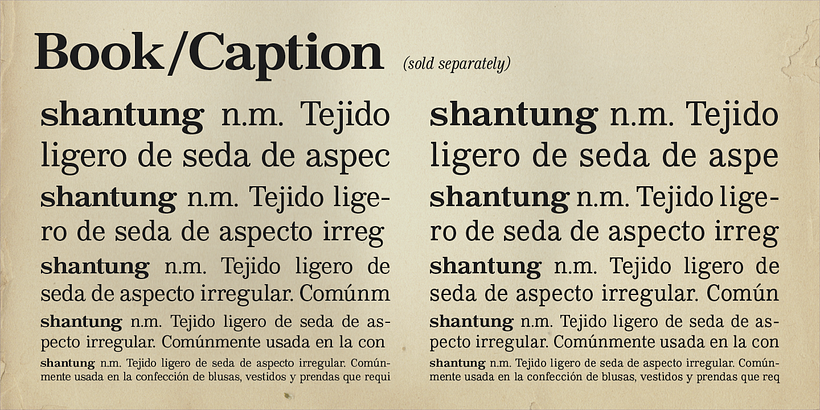 Book/Caption (sold separately)

shantung n.m. Tejido ligero de seda de aspec

shantung n.m. Tejido ligero de seda de aspecto irreg

shantung n.m. Tejido ligero de seda de aspecto irregular. Comúnm

shantung n.m. Tejido ligero de seda de aspecto irregular. Comúnmente usada en la con

shantung n.m. Tejido ligero de seda de aspecto irregular. Comúnmente usada en la confección de blusas, vestidos y prendas que requi

shantung n.m. Tejido ligero de seda de aspe

shantung n.m. Tejido ligero de seda de aspecto irreg

shantung n.m. Tejido ligero de seda de aspecto irregular. Común

shantung n.m. Tejido ligero de seda de aspecto irregular. Comúnmente usada en la con

shantung n.m. Tejido ligero de seda de aspecto irregular. Comúnmente usada en la confección de blusas, vestidos y prendas que req